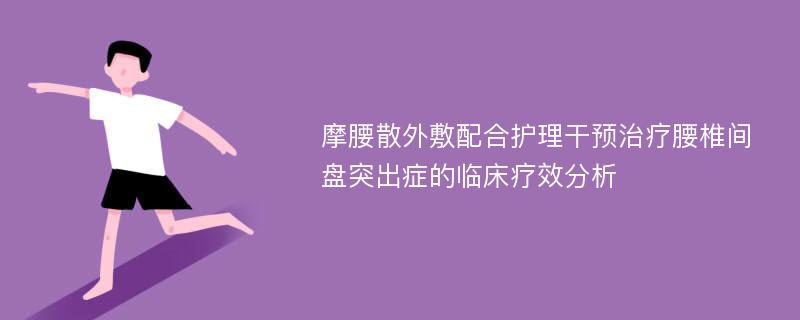 摩腰散外敷配合护理干预治疗腰椎间盘突出症的临床疗效分析